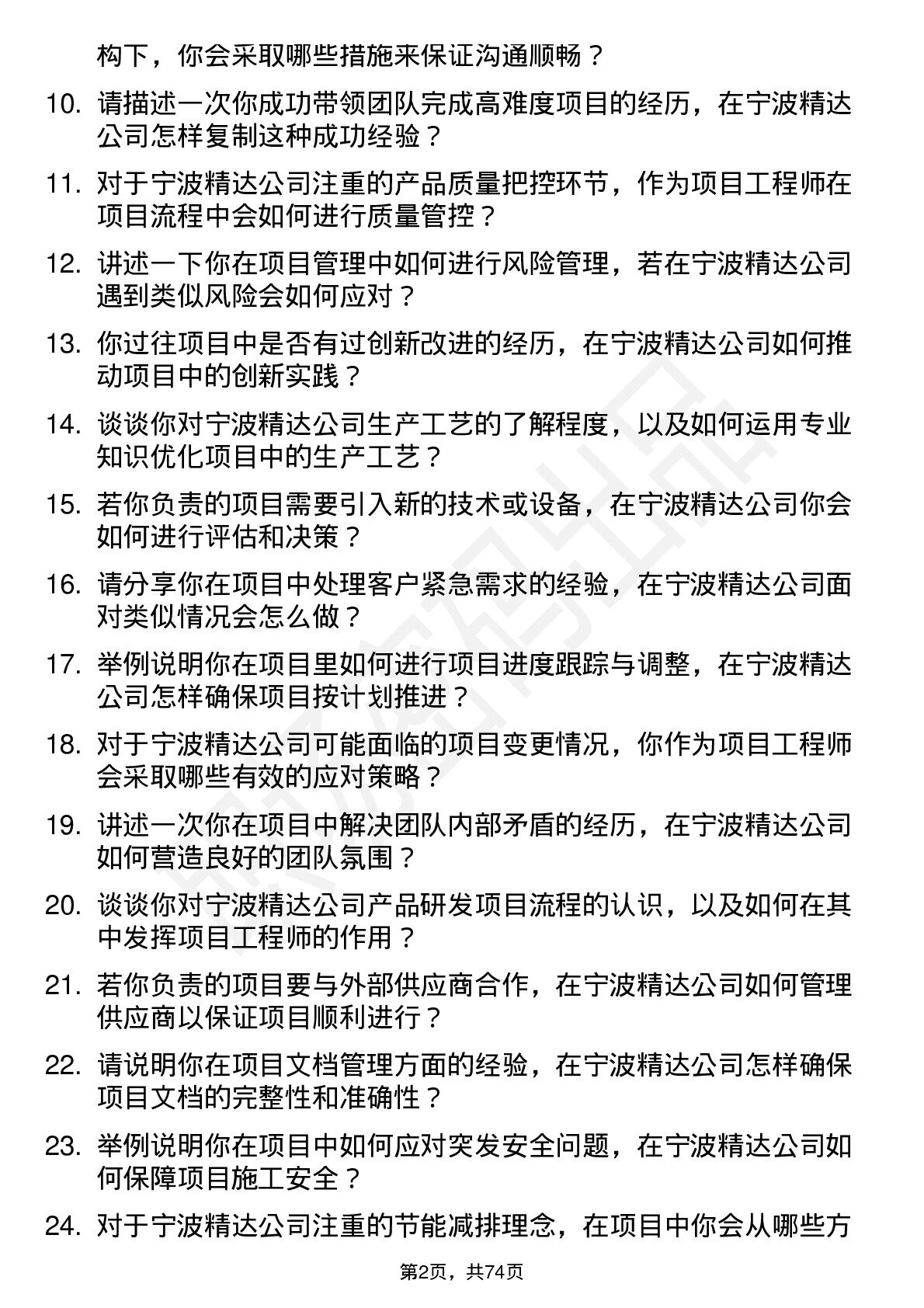 构下，你会采取哪些措施来保证沟通顺畅？

10. 请描述一次你成功带领团队完成高难度项目的经历，在宁波精达公司怎样复制这种成功经验？

11. 对于宁波精达公司注重的产品质量把控环节，作为项目工程师在项目流程中会如何进行质量管控？

12. 讲述一下你在项目管理中如何进行风险管理，若在宁波精达公司遇到类似风险会如何应对？

13. 你过往项目中是否有过创新改进的经历，在宁波精达公司如何推动项目中的创新实践？

14. 谈谈你对宁波精达公司生产工艺的了解程度，以及如何运用专业知识优化项目中的生产工艺？

15. 若你负责的项目需要引入新的技术或设备，在宁波精达公司你会如何进行评估和决策？

16. 请分享你在项目中处理客户紧急需求的经验，在宁波精达公司面对类似情况会怎么做？

17. 举例说明你在项目里如何进行项目进度跟踪与调整，在宁波精达公司怎样确保项目按计划推进？

18. 对于宁波精达公司可能面临的项目变更情况，你作为项目工程师会采取哪些有效的应对策略？

19. 讲述一次你在项目中解决团队内部矛盾的经历，在宁波精达公司如何营造良好的团队氛围？

20. 谈谈你对宁波精达公司产品研发项目流程的认识，以及如何在其中发挥项目工程师的作用？

21. 若你负责的项目要与外部供应商合作，在宁波精达公司如何管理供应商以保证项目顺利进行？

22. 请说明你在项目文档管理方面的经验，在宁波精达公司怎样确保项目文档的完整性和准确性？

23. 举例说明你在项目中如何应对突发安全问题，在宁波精达公司如何保障项目施工安全？

24. 对于宁波精达公司注重的节能减排理念，在项目中你会从哪些方

第2页，共74页